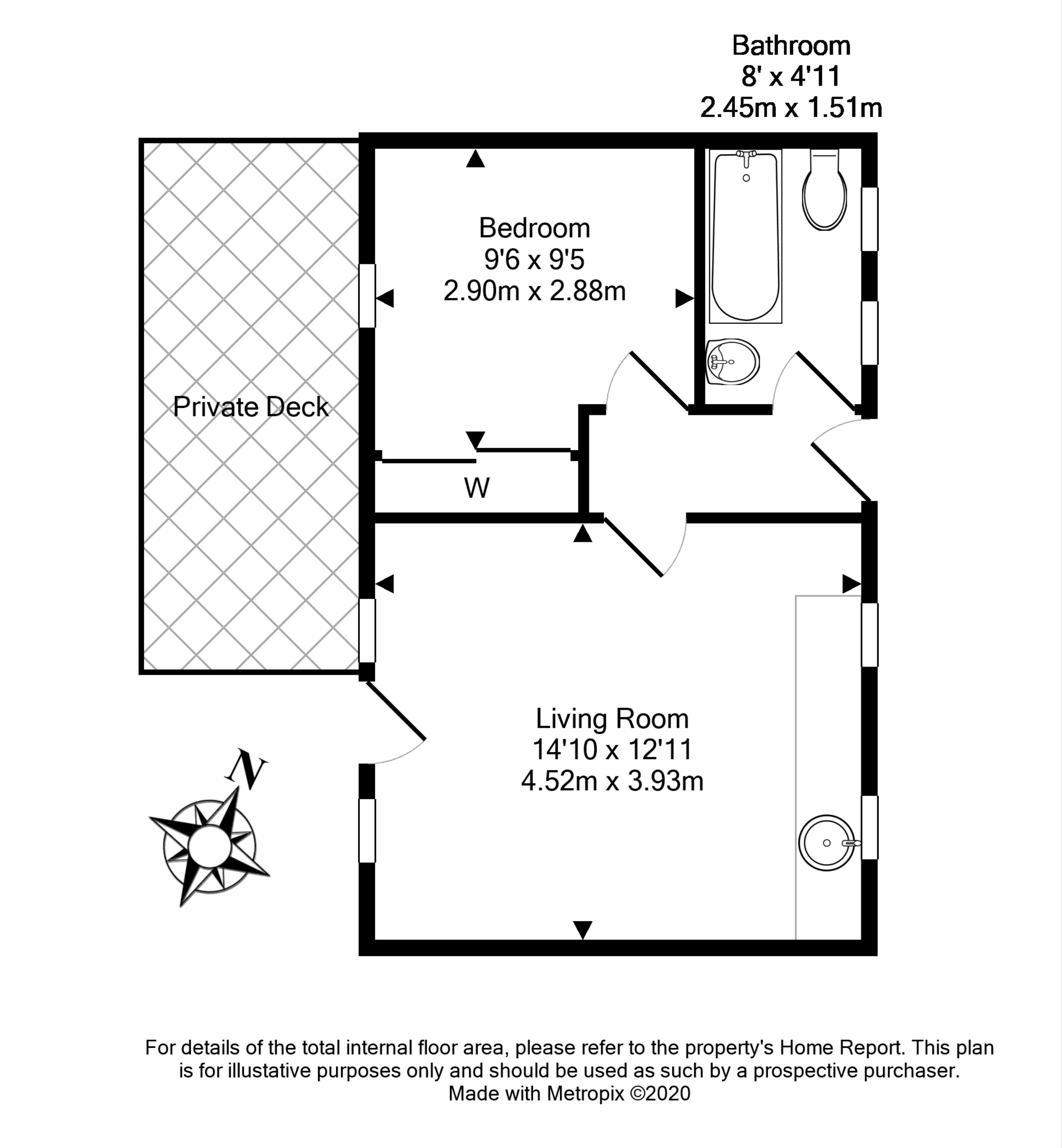 Bathroom
8' x 4'11
2.45m x 1.51m

Bedroom
9'6 x 9'5
2.90m x 2.88m

Private Deck

W

Living Room
14'10 x 12'11
4.52m x 3.93m

N

For details of the total internal floor area, please refer to the property's Home Report. This plan is for illustative purposes only and should be used as such by a prospective purchaser.
Made with Metropix ©2020